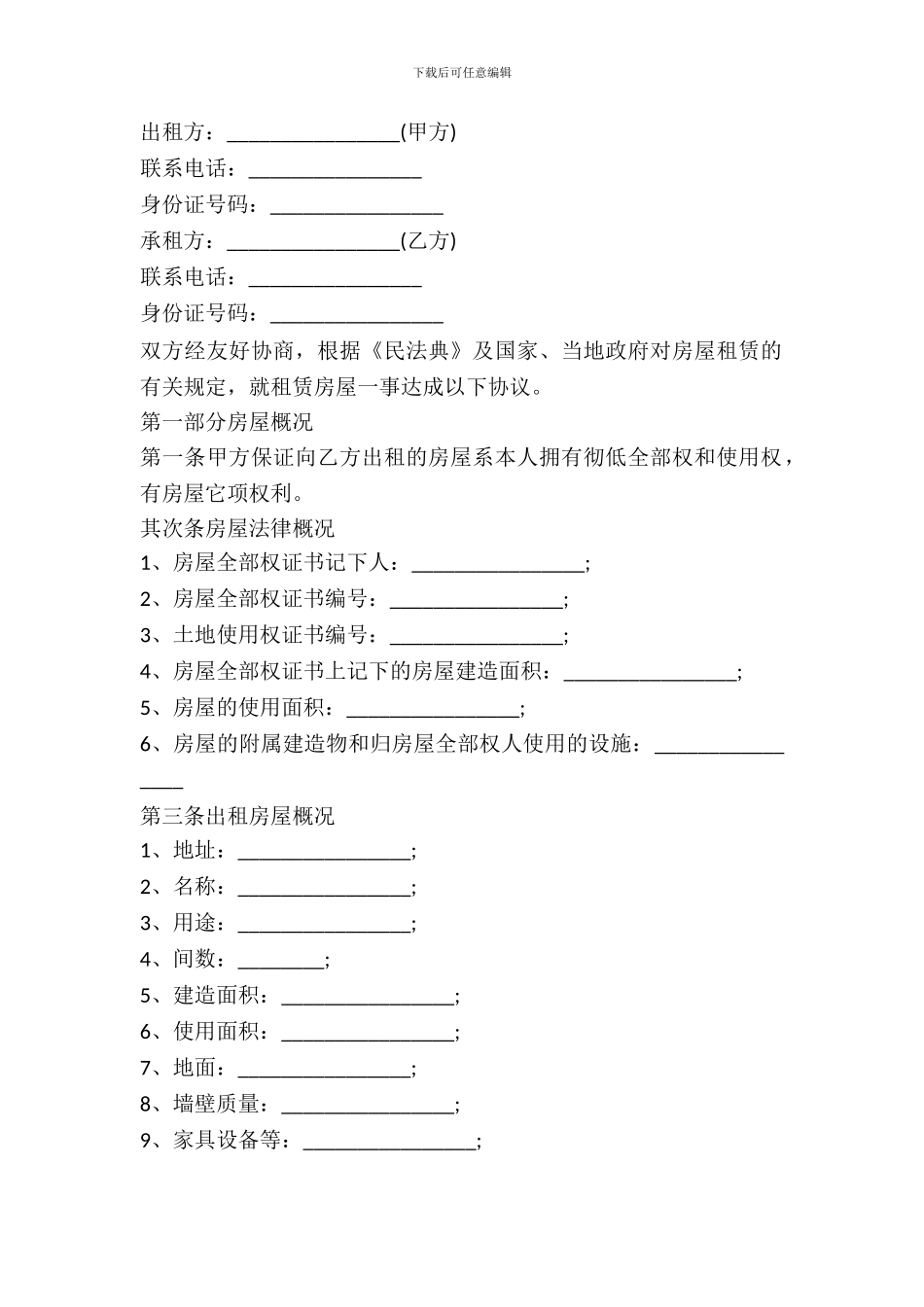 下载后可任意编辑

出租方：________________(甲方)
联系电话：________________
身份证号码：________________
承租方：________________(乙方)
联系电话：________________
身份证号码：________________
双方经友好协商，根据《民法典》及国家、当地政府对房屋租赁的有关规定，就租赁房屋一事达成以下协议。
第一部分房屋概况
第一条甲方保证向乙方出租的房屋系本人拥有彻低全部权和使用权，有房屋它项权利。
其次条房屋法律概况
1、房屋全部权证书记下人：________________;
2、房屋全部权证书编号：________________;
3、土地使用权证书编号：________________;
4、房屋全部权证书上记下的房屋建造面积：________________;
5、房屋的使用面积：________________;
6、房屋的附属建造物和归房屋全部权人使用的设施：________________
第三条出租房屋概况
1、地址：________________;
2、名称：________________;
3、用途：________________;
4、间数：________;
5、建造面积：________________;
6、使用面积：________________;
7、地面：________________;
8、墙壁质量：________________;
9、家具设备等：________________;